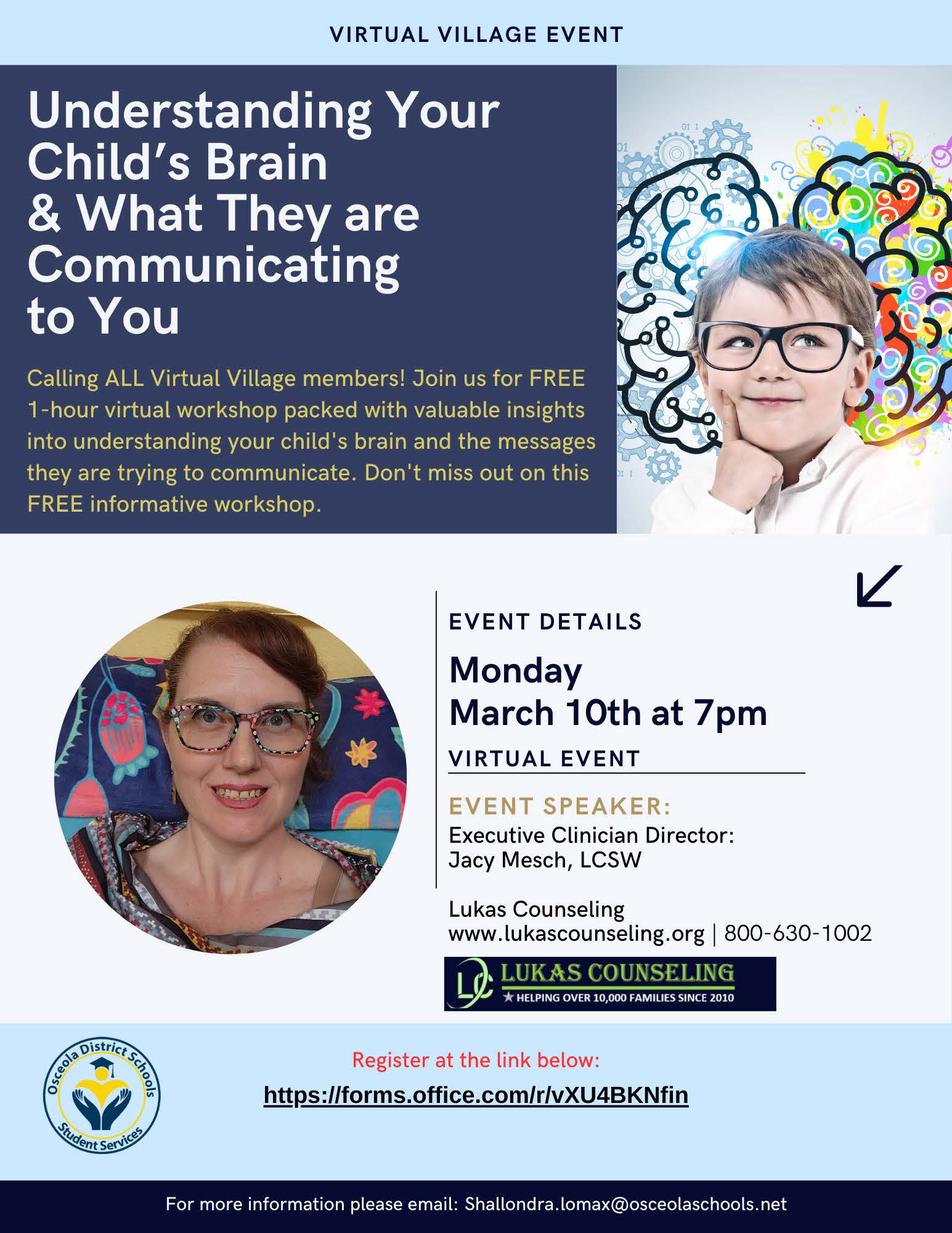 VIRTUAL VILLAGE EVENT

Understanding Your Child's Brain & What They are Communicating to You

Calling ALL Virtual Village members! Join us for FREE 1-hour virtual workshop packed with valuable insights into understanding your child's brain and the messages they are trying to communicate. Don't miss out on this FREE informative workshop.

EVENT DETAILS

Monday
March 10th at 7pm

VIRTUAL EVENT

EVENT SPEAKER:
Executive Clinician Director:
Jacy Mesch, LCSW

Lukas Counseling
www.lukascounseling.org | 800-630-1002

LC LUKAS COUNSELING
★ HELPING OVER 10,000 FAMILIES SINCE 2010

Osceola District Schools Student Services

Register at the link below:
https://forms.office.com/r/vXU4BKNfin

For more information please email: Shallondra.lomax@osceolaschools.net